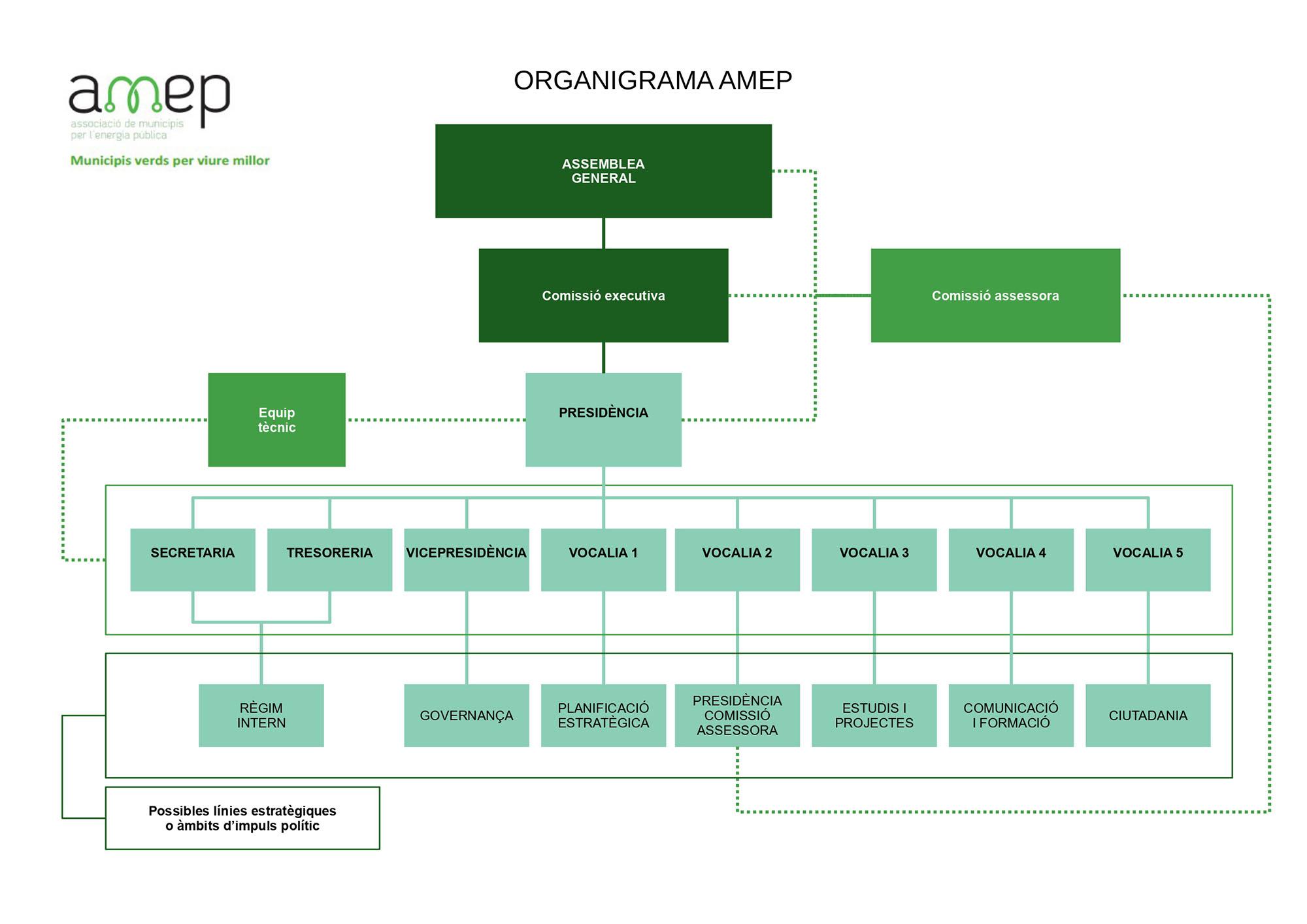 amep
associació de municipis per l'energia pública
Municipis verds per viure millor

ORGANIGRAMA AMEP

ASSEMBLEA GENERAL

Comissió executiva

Comissió assessora

Equip tècnic

PRESIDÈNCIA

SECRETARIA

TRESORERIA

VICEPRESIDÈNCIA

VOCALIA 1

VOCALIA 2

VOCALIA 3

VOCALIA 4

VOCALIA 5

RÈGIM INTERN

GOVERNANÇA

PLANIFICACIÓ ESTRATÈGICA

PRESIDÈNCIA COMISSIÓ ASSESSORA

ESTUDIS I PROJECTES

COMUNICACIÓ I FORMACIÓ

CIUTADANIA

Possibles línies estratègiques o àmbits d'impuls polític